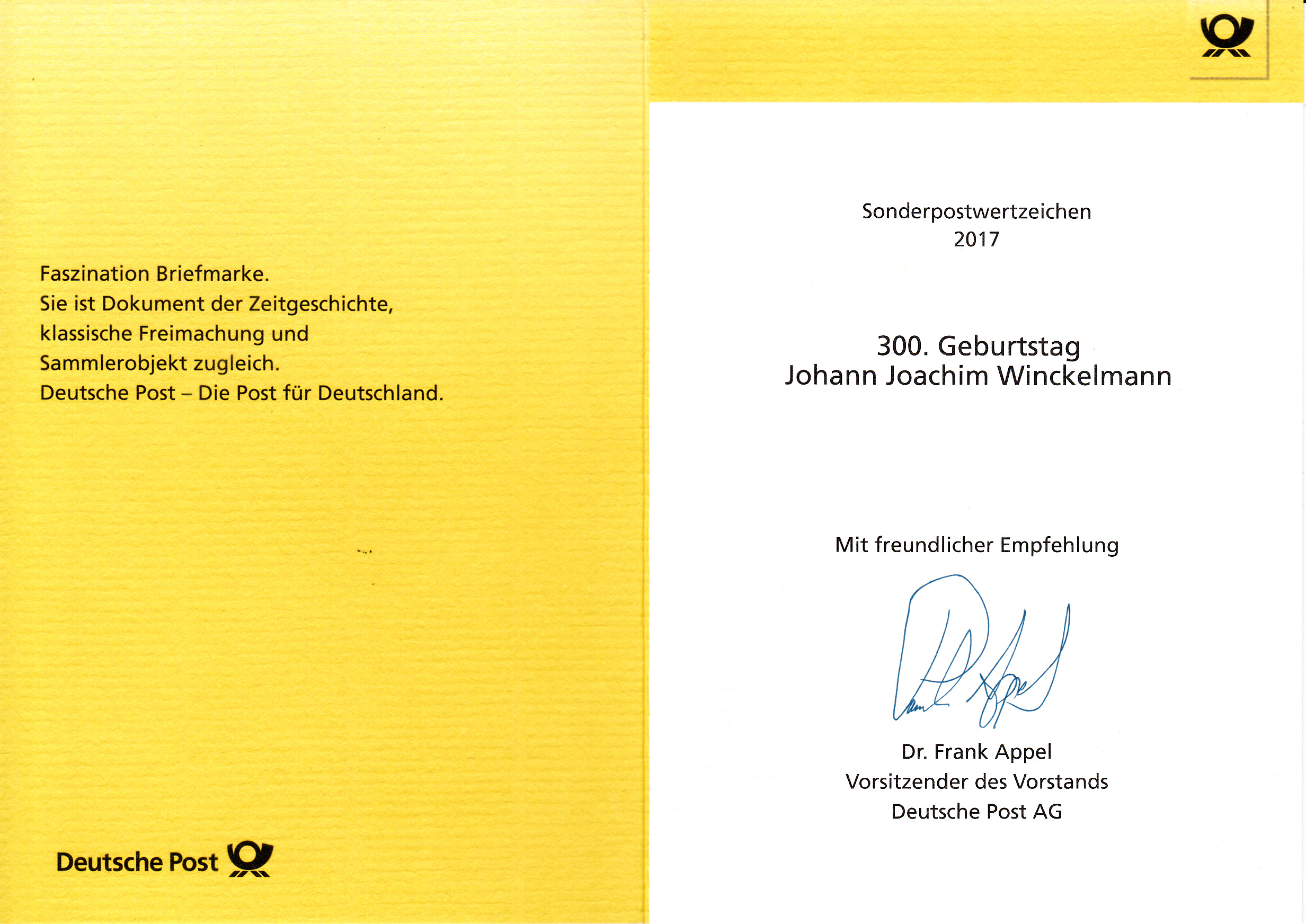 Faszination Briefmarke.
Sie ist Dokument der Zeitgeschichte, klassische Freimachung und Sammlerobjekt zugleich.
Deutsche Post – Die Post für Deutschland.

Deutsche Post

Sonderpostwertzeichen
2017

300. Geburtstag
Johann Joachim Winckelmann

Mit freundlicher Empfehlung

Frank Appel

Dr. Frank Appel
Vorsitzender des Vorstands
Deutsche Post AG